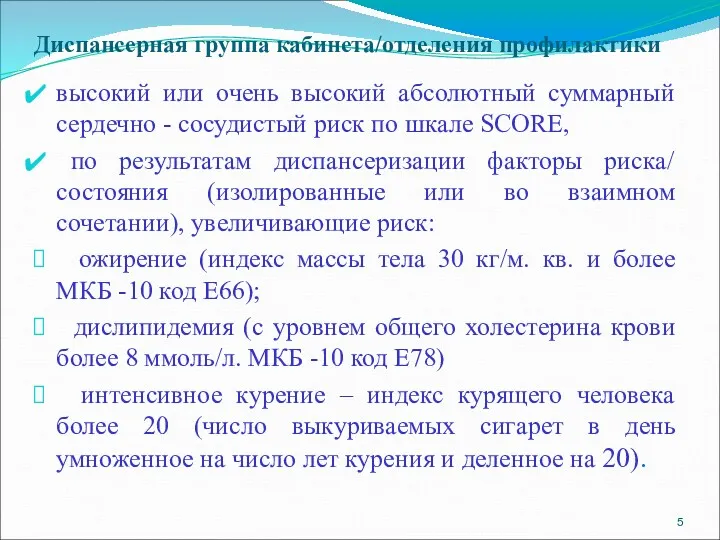 Диспансерная группа кабинета/отделения профилактики

✔ высокий или очень высокий абсолютный суммарный сердечно - сосудистый риск по шкале SCORE,

✔ по результатам диспансеризации факторы риска/ состояния (изолированные или во взаимном сочетании), увеличивающие риск:

 ожирение (индекс массы тела 30 кг/м. кв. и более МКБ -10 код Е66);

 дислипидемия (с уровнем общего холестерина крови более 8 ммоль/л. МКБ -10 код Е78)

 интенсивное курение – индекс курящего человека более 20 (число выкуриваемых сигарет в день умноженное на число лет курения и деленное на 20).

5